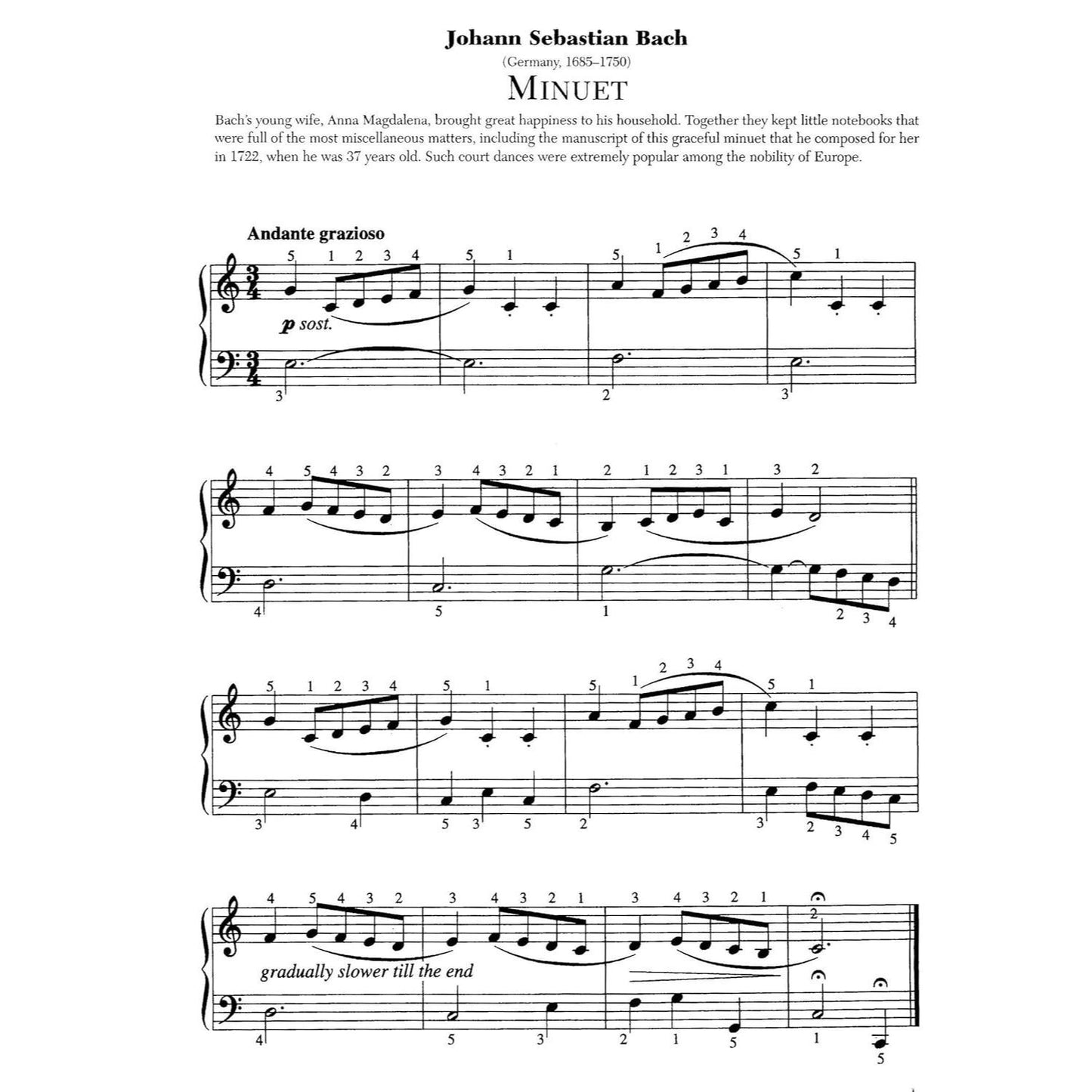 Johann Sebastian Bach

(Germany, 1685–1750)

MINUET

Bach's young wife, Anna Magdalena, brought great happiness to his household. Together they kept little notebooks that were full of the most miscellaneous matters, including the manuscript of this graceful minuet that he composed for her in 1722, when he was 37 years old. Such court dances were extremely popular among the nobility of Europe.

Andante grazioso

5 1 2 3 4 5 1 5 1 2 3 4 5 1

p sost.

3 2 3

4 5 4 3 2 3 4 3 2 1 2 1 2 3 1 3 2

4 5 1 2 3 4

5 1 2 3 4 5 1 5 1 2 3 4 5 1

3 4 5 3 5 2 3 2 3 4 5

4 5 4 3 2 3 4 3 2 1 3 4 3 2 1 2

gradually slower till the end

4 5 3 2 1 5 1 5